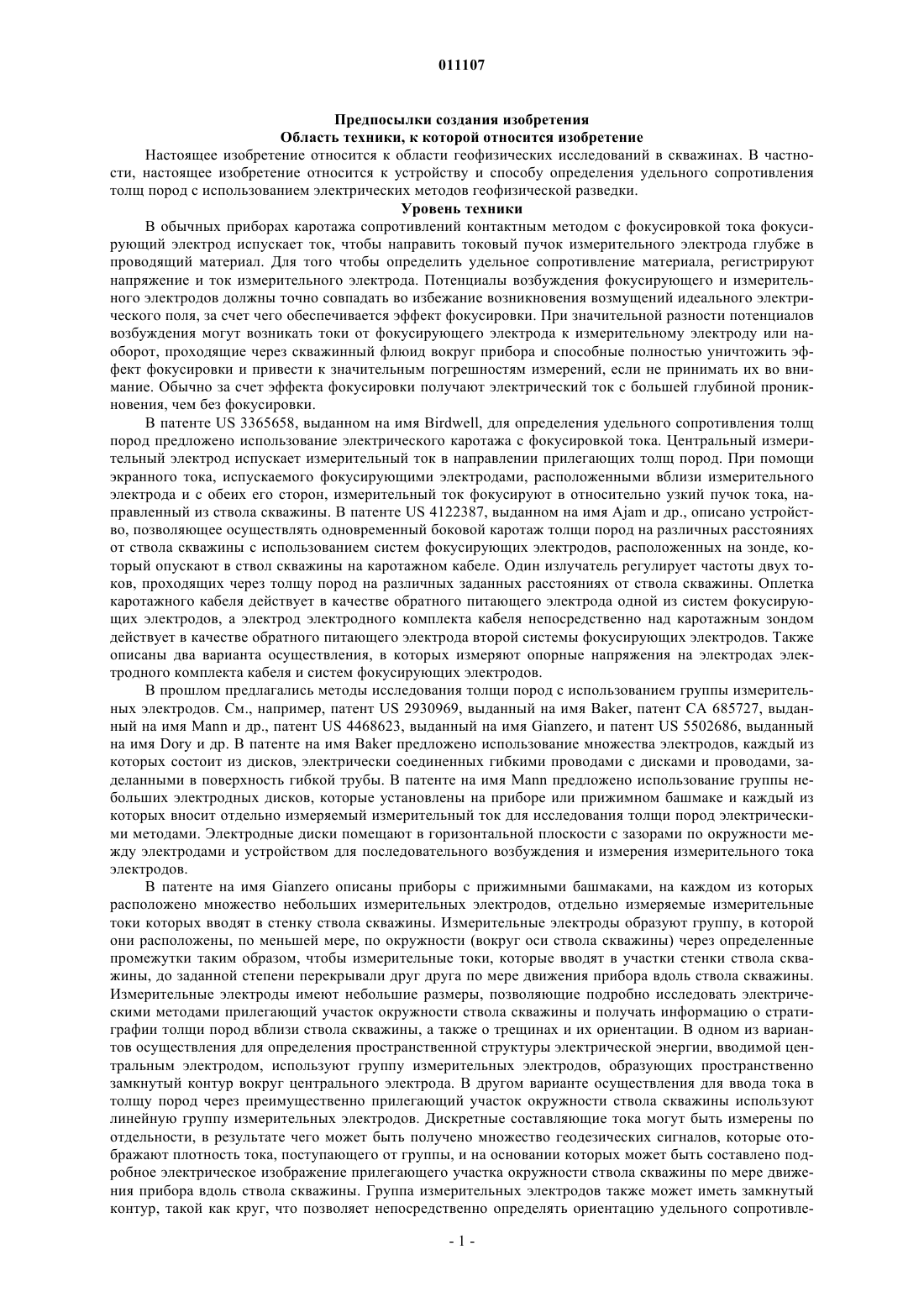 011107

Предпосылки создания изобретения
Область техники, к которой относится изобретение

Настоящее изобретение относится к области геофизических исследований в скважинах. В частности, настоящее изобретение относится к устройству и способу определения удельного сопротивления толщ пород с использованием электрических методов геофизической разведки.

Уровень техники

В обычных приборах каротажа сопротивлений контактным методом с фокусировкой тока фокусирующий электрод испускает ток, чтобы направить токовый пучок измерительного электрода глубже в проводящий материал. Для того чтобы определить удельное сопротивление материала, регистрируют напряжение и ток измерительного электрода. Потенциалы возбуждения фокусирующего и измерительного электродов должны точно совпадать во избежание возникновения возмущений идеального электрического поля, за счет чего обеспечивается эффект фокусировки. При значительной разности потенциалов возбуждения могут возникать токи от фокусирующего электрода к измерительному электроду или наоборот, проходящие через скважинный флюид вокруг прибора и способные полностью уничтожить эффект фокусировки и привести к значительным погрешностям измерений, если не принимать их во внимание. Обычно за счет эффекта фокусировки получают электрический ток с большей глубиной проникновения, чем без фокусировки.

В патенте US 3365658, выданном на имя Birdwell, для определения удельного сопротивления толщ пород предложено использование электрического каротажа с фокусировкой тока. Центральный измерительный электрод испускает измерительный ток в направлении прилегающих толщ пород. При помощи экранного тока, испускаемого фокусирующими электродами, расположенными вблизи измерительного электрода и с обеих его сторон, измерительный ток фокусируют в относительно узкий пучок тока, направленный из ствола скважины. В патенте US 4122387, выданном на имя Ajam и др., описано устройство, позволяющее осуществлять одновременный боковой каротаж толщи пород на различных расстояниях от ствола скважины с использованием систем фокусирующих электродов, расположенных на зонде, который опускают в ствол скважины на каротажном кабеле. Один излучатель регулирует частоты двух токов, проходящих через толщу пород на различных заданных расстояниях от ствола скважины. Оплетка каротажного кабеля действует в качестве обратного питающего электрода одной из систем фокусирующих электродов, а электрод электродного комплекта кабеля непосредственно над каротажным зондом действует в качестве обратного питающего электрода второй системы фокусирующих электродов. Также описаны два варианта осуществления, в которых измеряют опорные напряжения на электродах электродного комплекта кабеля и систем фокусирующих электродов.

В прошлом предлагались методы исследования толщи пород с использованием группы измерительных электродов. См., например, патент US 2930969, выданный на имя Baker, патент CA 685727, выданный на имя Mann и др., патент US 4468623, выданный на имя Gianzero, и патент US 5502686, выданный на имя Dory и др. В патенте на имя Baker предложено использование множества электродов, каждый из которых состоит из дисков, электрически соединенных гибкими проводами с дисками и проводами, заделанными в поверхность гибкой трубы. В патенте на имя Mann предложено использование группы небольших электродных дисков, которые установлены на приборе или прижимном башмаке и каждый из которых вносит отдельно измеряемый измерительный ток для исследования толщи пород электрическими методами. Электродные диски помещают в горизонтальной плоскости с зазорами по окружности между электродами и устройством для последовательного возбуждения и измерения измерительного тока электродов.

В патенте на имя Gianzero описаны приборы с прижимными башмаками, на каждом из которых расположено множество небольших измерительных электродов, отдельно измеряемые измерительные токи которых вводят в стенку ствола скважины. Измерительные электроды образуют группу, в которой они расположены, по меньшей мере, по окружности (вокруг оси ствола скважины) через определенные промежутки таким образом, чтобы измерительные токи, которые вводят в участки стенки ствола скважины, до заданной степени перекрывали друг друга по мере движения прибора вдоль ствола скважины. Измерительные электроды имеют небольшие размеры, позволяющие подробно исследовать электрическими методами прилегающий участок окружности ствола скважины и получать информацию о стратиграфии толщи пород вблизи ствола скважины, а также о трещинах и их ориентации. В одном из вариантов осуществления для определения пространственной структуры электрической энергии, вводимой центральным электродом, используют группу измерительных электродов, образующих пространственно замкнутый контур вокруг центрального электрода. В другом варианте осуществления для ввода тока в толщу пород через преимущественно прилегающий участок окружности ствола скважины используют линейную группу измерительных электродов. Дискретные составляющие тока могут быть измерены по отдельности, в результате чего может быть получено множество геодезических сигналов, которые отображают плотность тока, поступающего от группы, и на основании которых может быть составлено подробное электрическое изображение прилегающего участка окружности ствола скважины по мере движения прибора вдоль ствола скважины. Группа измерительных электродов также может иметь замкнутый контур, такой как круг, что позволяет непосредственно определять ориентацию удельного сопротивле-

- 1 -